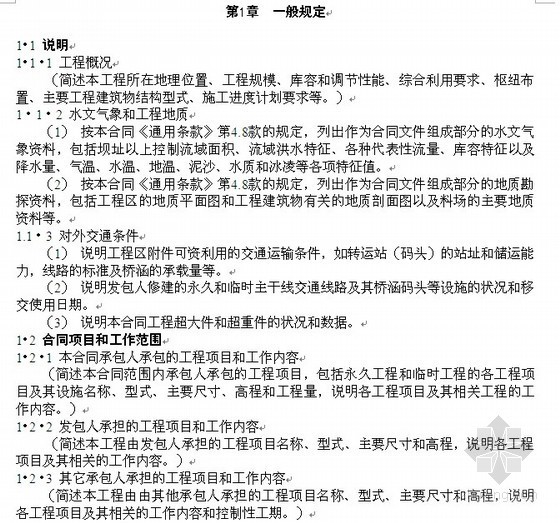 第1章　一般规定

1·1 说明
1·1·1 工程概况
（简述本工程所在地理位置、工程规模、库容和调节性能、综合利用要求、枢纽布置、主要工程建筑物结构型式、施工进度计划要求等。）
1·1·2 水文气象和工程地质
（1） 按本合同《通用条款》第4.8款的规定，列出作为合同文件组成部分的水文气象资料，包括坝址以上控制流域面积、流域洪水特征、各种代表性流量、库容特征以及降水量、气温、水温、地温、泥沙、水质和冰凌等各项特征值。
（2） 按本合同《通用条款》第4.8款的规定，列出作为合同文件组成部分的地质勘探资料，包括工程区的地质平面图和工程建筑物有关的地质剖面图以及料场的主要地质资料等。
1.1·3 对外交通条件
（1） 说明工程区附件可资利用的交通运输条件，如转运站（码头）的站址和储运能力，线路的标准及桥涵的承载量等。
（2） 说明发包人修建的永久和临时主干线交通线路及其桥涵码头等设施的状况和移交使用日期。
（3） 说明本合同工程超大件和超重件的状况和数据。
1·2 合同项目和工作范围
1·2·1 本合同承包人承包的工程项目和工作内容
（简述本合同范围内承包人承包的工程项目，包括永久工程和临时工程的各工程项目及其设施名称、型式、主要尺寸、高程和工程量，说明各工程项目及其相关工程的工作内容。）
1·2·2 发包人承担的工程项目和工作内容
（简述本工程由发包人承担的工程项目名称、型式、主要尺寸和高程，说明各工程项目及其相关的工作内容。）
1·2·3 其它承包人承担的工程项目和工作内容
（简述本工程由由其他承包人承担的工程项目名称、型式、主要尺寸和高程，说明各工程项目及其相关的工作内容和控制性工期。）